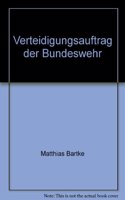 Verteidigungsauftrag der Bundeswehr

Matthias Bartke

Note: This is not the actual book cover